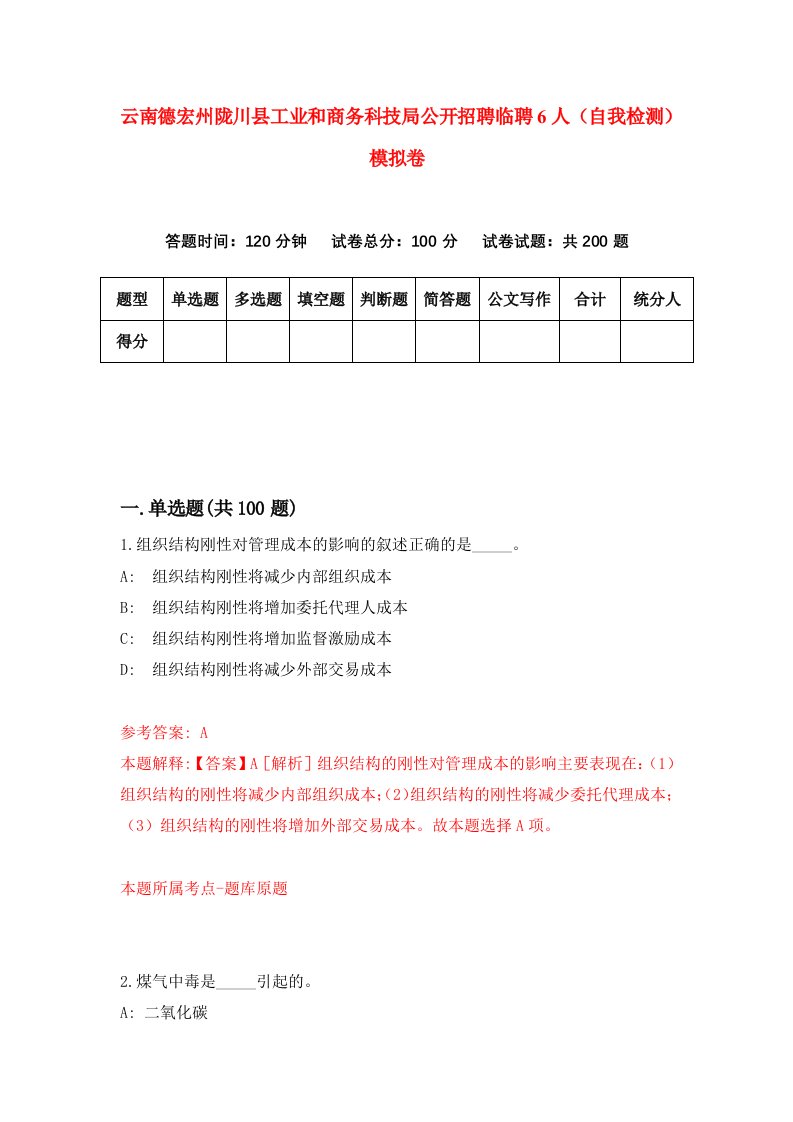 云南德宏州陇川县工业和商务科技局公开招聘临聘6人（自我检测）模拟卷

答题时间：120分钟　试卷总分：100分　试卷试题：共200题

| 题型 | 单选题 | 多选题 | 填空题 | 判断题 | 简答题 | 公文写作 | 合计 | 统分人 |
|---|---|---|---|---|---|---|---|---|
| 得分 | | | | | | | | |

一.单选题(共100题)

1.组织结构刚性对管理成本的影响的叙述正确的是_____。
A:　组织结构刚性将减少内部组织成本
B:　组织结构刚性将增加委托代理人成本
C:　组织结构刚性将增加监督激励成本
D:　组织结构刚性将减少外部交易成本

参考答案: A
本题解释:【答案】A［解析］组织结构的刚性对管理成本的影响主要表现在:（1）组织结构的刚性将减少内部组织成本;（2)组织结构的刚性将减少委托代理成本;（3）组织结构的刚性将增加外部交易成本。故本题选择A项。

本题所属考点-题库原题

2.煤气中毒是_____引起的。
A: 二氧化碳